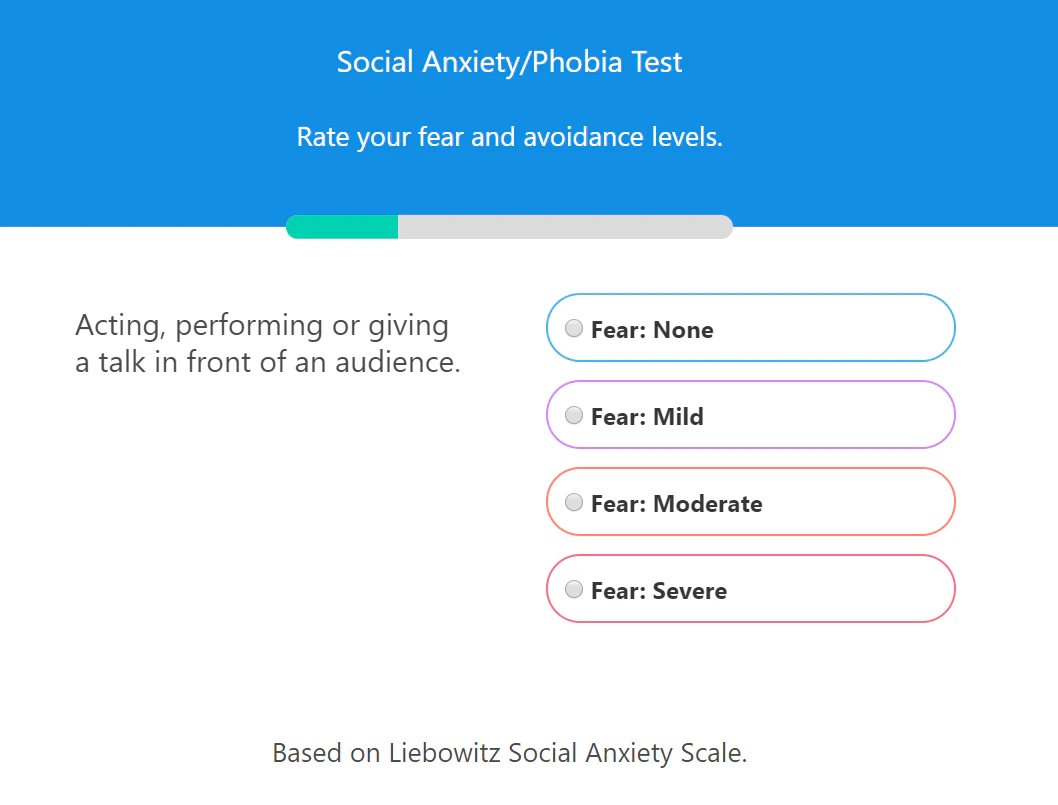 Social Anxiety/Phobia Test

Rate your fear and avoidance levels.

Acting, performing or giving a talk in front of an audience.

Fear: None

Fear: Mild

Fear: Moderate

Fear: Severe

Based on Liebowitz Social Anxiety Scale.